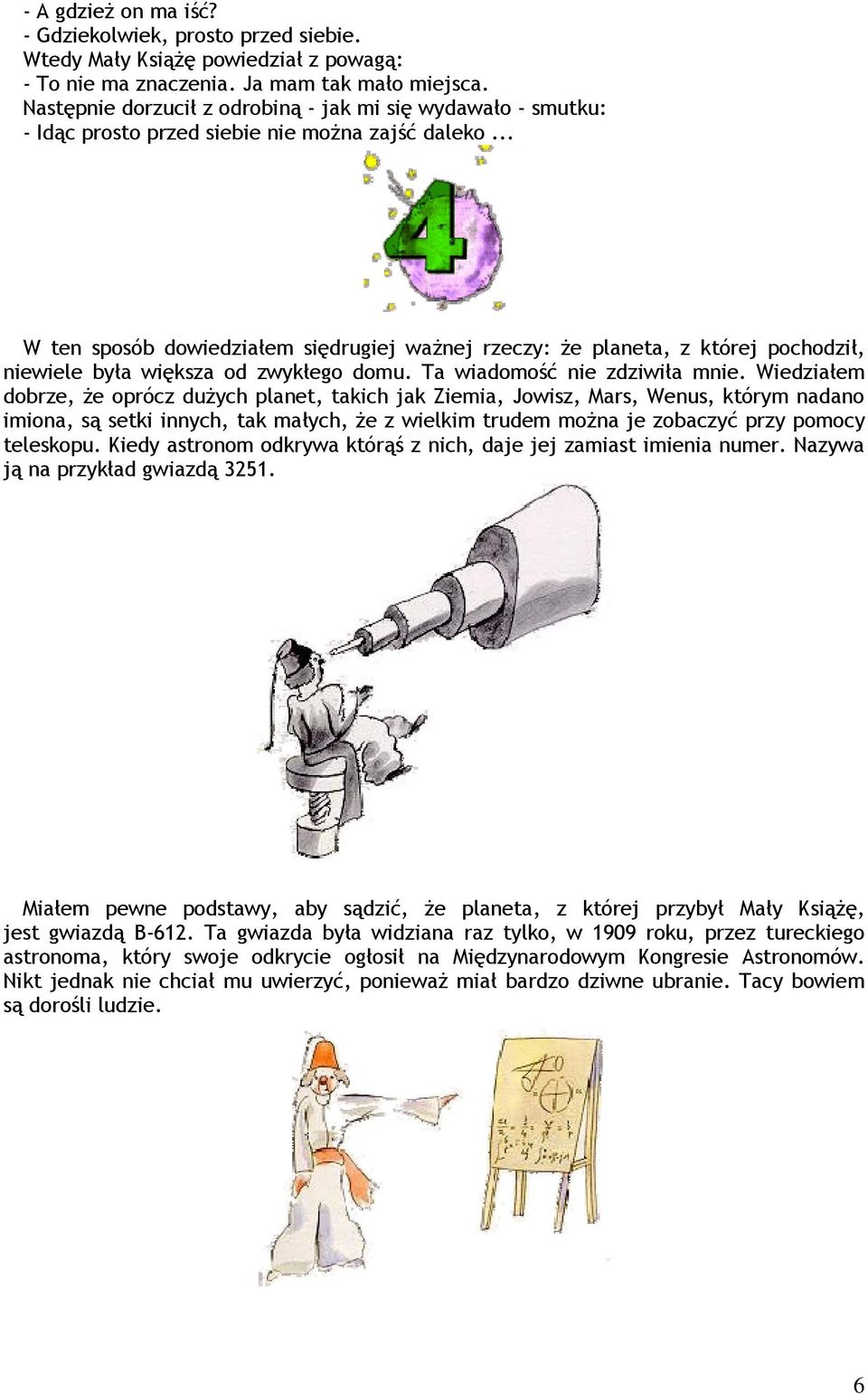 - A gdzież on ma iść?
- Gdziekolwiek, prosto przed siebie.
Wtedy Mały Książę powiedział z powagą:
- To nie ma znaczenia. Ja mam tak mało miejsca.
Następnie dorzucił z odrobiną - jak mi się wydawało - smutku:
- Idąc prosto przed siebie nie można zajść daleko ...

4

W ten sposób dowiedziałem siędrugiej ważnej rzeczy: że planeta, z której pochodził, niewiele była większa od zwykłego domu. Ta wiadomość nie zdziwiła mnie. Wiedziałem dobrze, że oprócz dużych planet, takich jak Ziemia, Jowisz, Mars, Wenus, którym nadano imiona, są setki innych, tak małych, że z wielkim trudem można je zobaczyć przy pomocy teleskopu. Kiedy astronom odkrywa którąś z nich, daje jej zamiast imienia numer. Nazywa ją na przykład gwiazdą 3251.

Miałem pewne podstawy, aby sądzić, że planeta, z której przybył Mały Książę, jest gwiazdą B-612. Ta gwiazda była widziana raz tylko, w 1909 roku, przez tureckiego astronoma, który swoje odkrycie ogłosił na Międzynarodowym Kongresie Astronomów. Nikt jednak nie chciał mu uwierzyć, ponieważ miał bardzo dziwne ubranie. Tacy bowiem są dorośli ludzie.

6